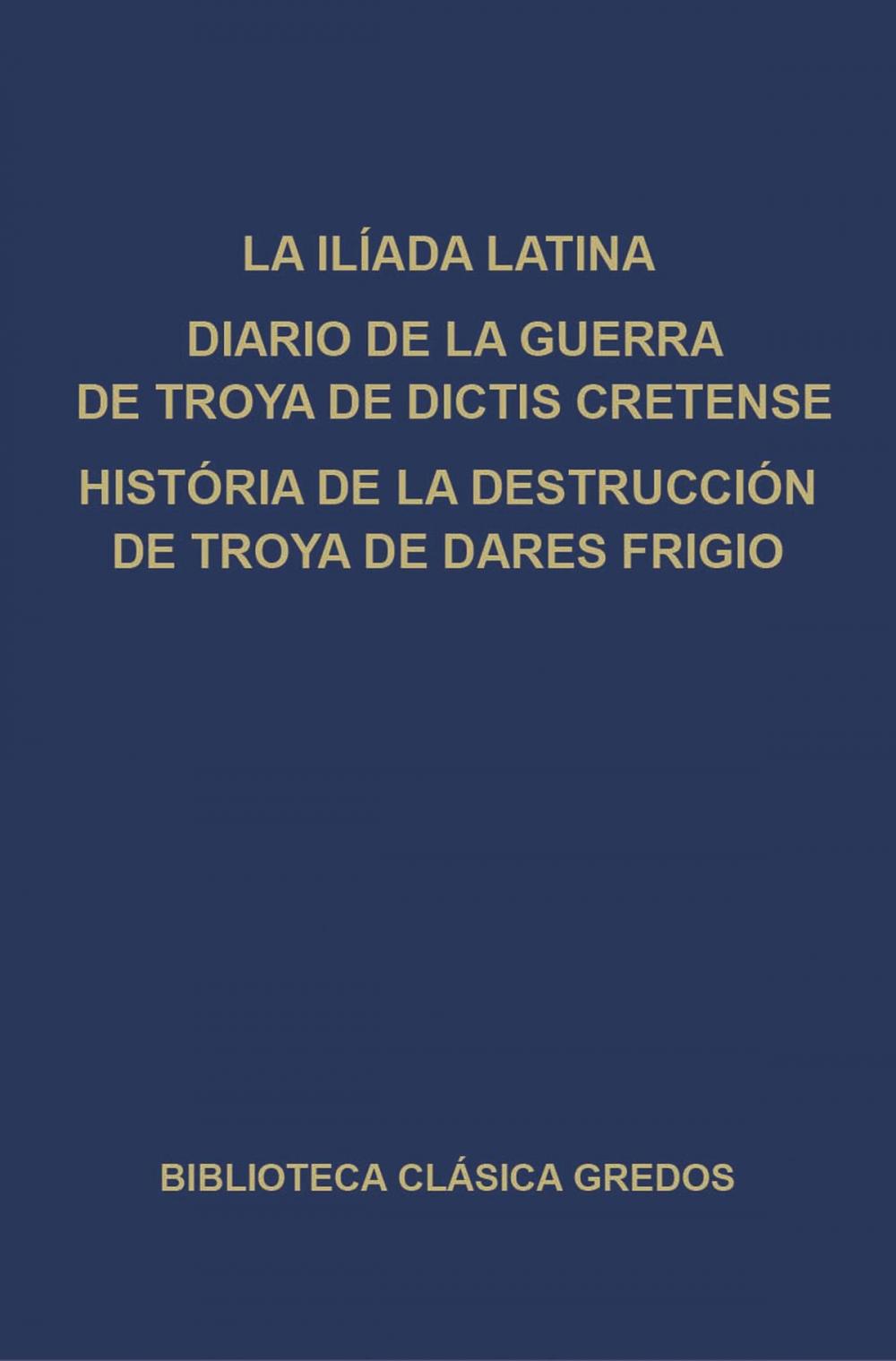 LA ILÍADA LATINA

DIARIO DE LA GUERRA DE TROYA DE DICTIS CRETENSE

HISTÓRIA DE LA DESTRUCCIÓN DE TROYA DE DARES FRIGIO

BIBLIOTECA CLÁSICA GREDOS